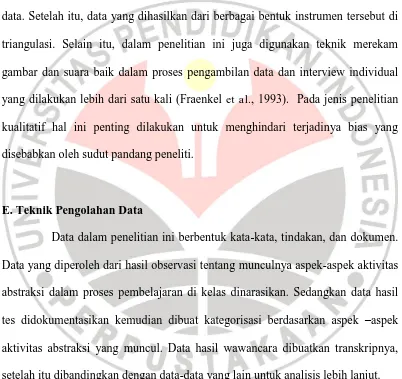 data. Setelah itu, data yang dihasilkan dari berbagai bentuk instrumen tersebut di triangulasi. Selain itu, dalam penelitian ini juga digunakan teknik merekam gambar dan suara baik dalam proses pengambilan data dan interview individual yang dilakukan lebih dari satu kali (Fraenkel et al., 1993). Pada jenis penelitian kualitatif hal ini penting dilakukan untuk menghindari terjadinya bias yang disebabkan oleh sudut pandang peneliti.

E. Teknik Pengolahan Data

Data dalam penelitian ini berbentuk kata-kata, tindakan, dan dokumen. Data yang diperoleh dari hasil observasi tentang munculnya aspek-aspek aktivitas abstraksi dalam proses pembelajaran di kelas dinarasikan. Sedangkan data hasil tes didokumentasikan kemudian dibuat kategorisasi berdasarkan aspek –aspek aktivitas abstraksi yang muncul. Data hasil wawancara dibuatkan transkripnya, setelah itu dibandingkan dengan data-data yang lain untuk analisis lebih lanjut.

UNIVERSITAS PENDIDIKAN INDONESIA PERPUSTAKAAN